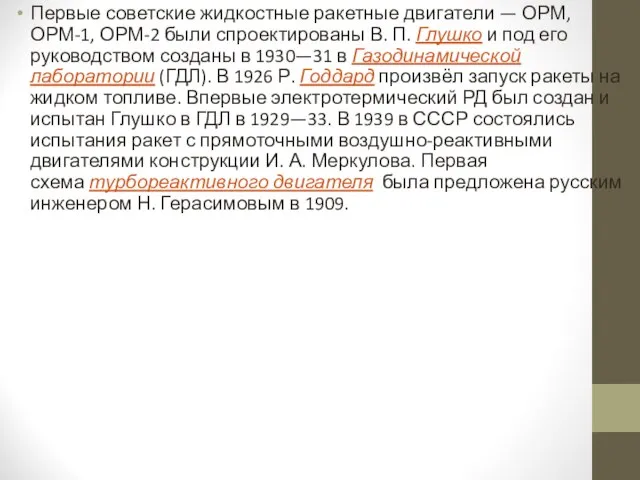 • Первые советские жидкостные ракетные двигатели — ОРМ, ОРМ-1, ОРМ-2 были спроектированы В. П. Глушко и под его руководством созданы в 1930—31 в Газодинамической лаборатории (ГДЛ). В 1926 Р. Годдард произвёл запуск ракеты на жидком топливе. Впервые электротермический РД был создан и испытан Глушко в ГДЛ в 1929—33. В 1939 в СССР состоялись испытания ракет с прямоточными воздушно-реактивными двигателями конструкции И. А. Меркулова. Первая схема турбореактивного двигателя была предложена русским инженером Н. Герасимовым в 1909.